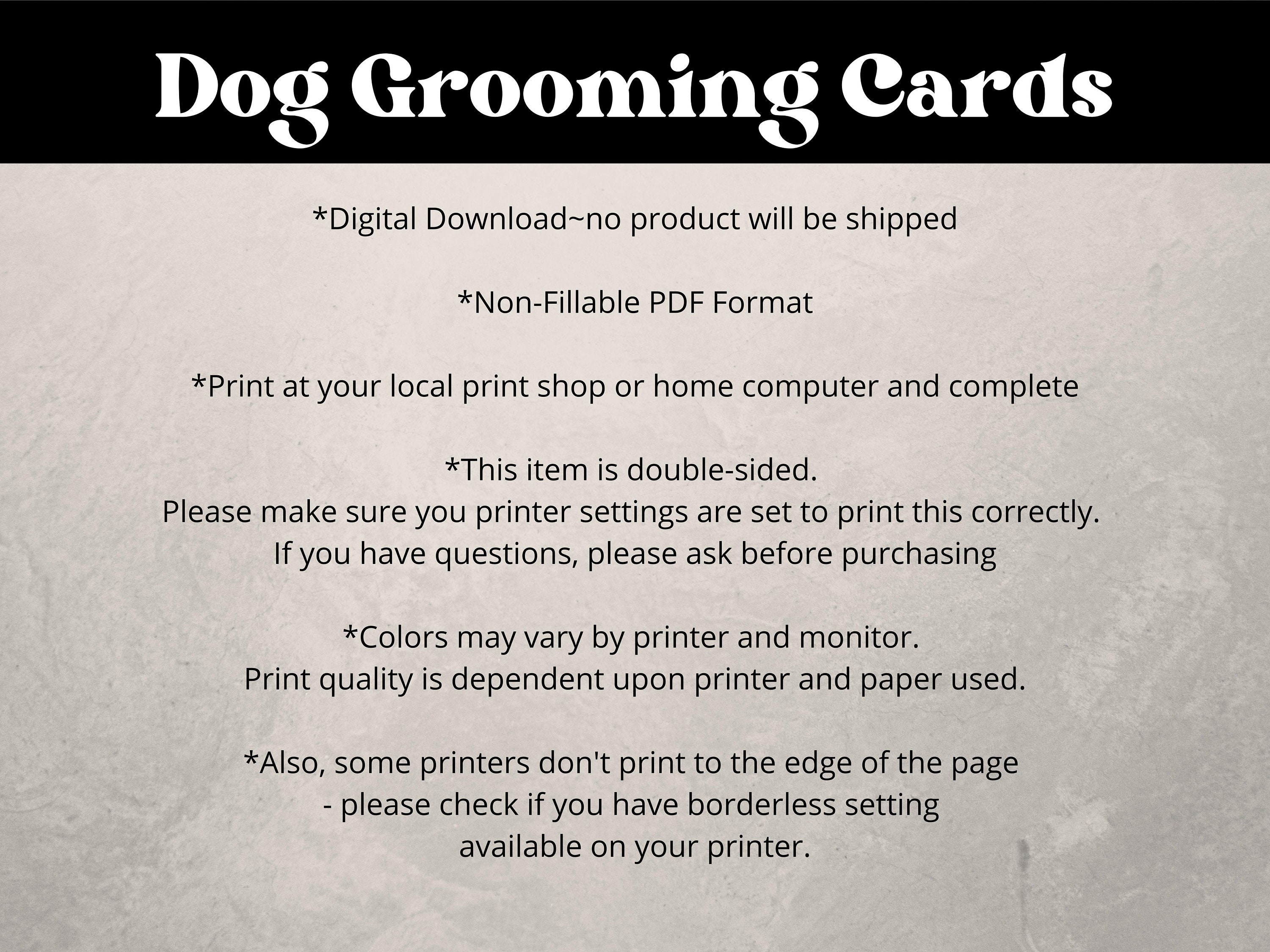 Dog Grooming Cards

*Digital Download~no product will be shipped

*Non-Fillable PDF Format

*Print at your local print shop or home computer and complete

*This item is double-sided.
Please make sure you printer settings are set to print this correctly.
If you have questions, please ask before purchasing

*Colors may vary by printer and monitor.
Print quality is dependent upon printer and paper used.

*Also, some printers don't print to the edge of the page
- please check if you have borderless setting
available on your printer.